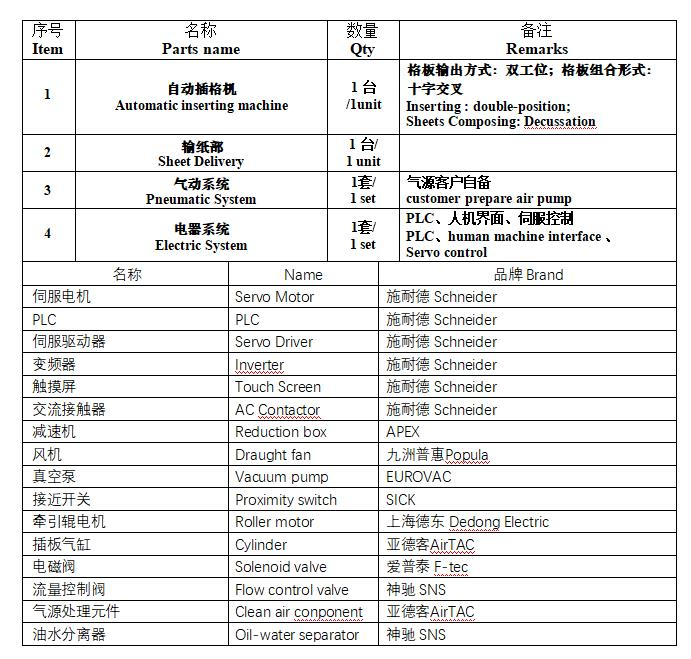 | 序号 Item | 名称 Parts name | 数量 Qty | 备注 Remarks |
|---|---|---|---|
| 1 | 自动插格机 Automatic inserting machine | 1 台 /1unit | 格板输出方式：双工位；格板组合形式：十字交叉 Inserting : double-position; Sheets Composing: Decussation |
| 2 | 输纸部 Sheet Delivery | 1 台/ 1 unit | |
| 3 | 气动系统 Pneumatic System | 1套/ 1 set | 气源客户自备 customer prepare air pump |
| 4 | 电器系统 Electric System | 1套/ 1 set | PLC、人机界面、伺服控制 PLC、human machine interface 、Servo control |

| 名称 | Name | 品牌 Brand |
|---|---|---|
| 伺服电机 | Servo Motor | 施耐德 Schneider |
| PLC | PLC | 施耐德 Schneider |
| 伺服驱动器 | Servo Driver | 施耐德 Schneider |
| 变频器 | Inverter | 施耐德 Schneider |
| 触摸屏 | Touch Screen | 施耐德 Schneider |
| 交流接触器 | AC Contactor | 施耐德 Schneider |
| 减速机 | Reduction box | APEX |
| 风机 | Draught fan | 九洲普惠Popula |
| 真空泵 | Vacuum pump | EUROVAC |
| 接近开关 | Proximity switch | SICK |
| 牵引辊电机 | Roller motor | 上海德东 Dedong Electric |
| 插板气缸 | Cylinder | 亚德客AirTAC |
| 电磁阀 | Solenoid valve | 爱普泰 F-tec |
| 流量控制阀 | Flow control valve | 神驰 SNS |
| 气源处理元件 | Clean air conponent | 亚德客AirTAC |
| 油水分离器 | Oil-water separator | 神驰 SNS |